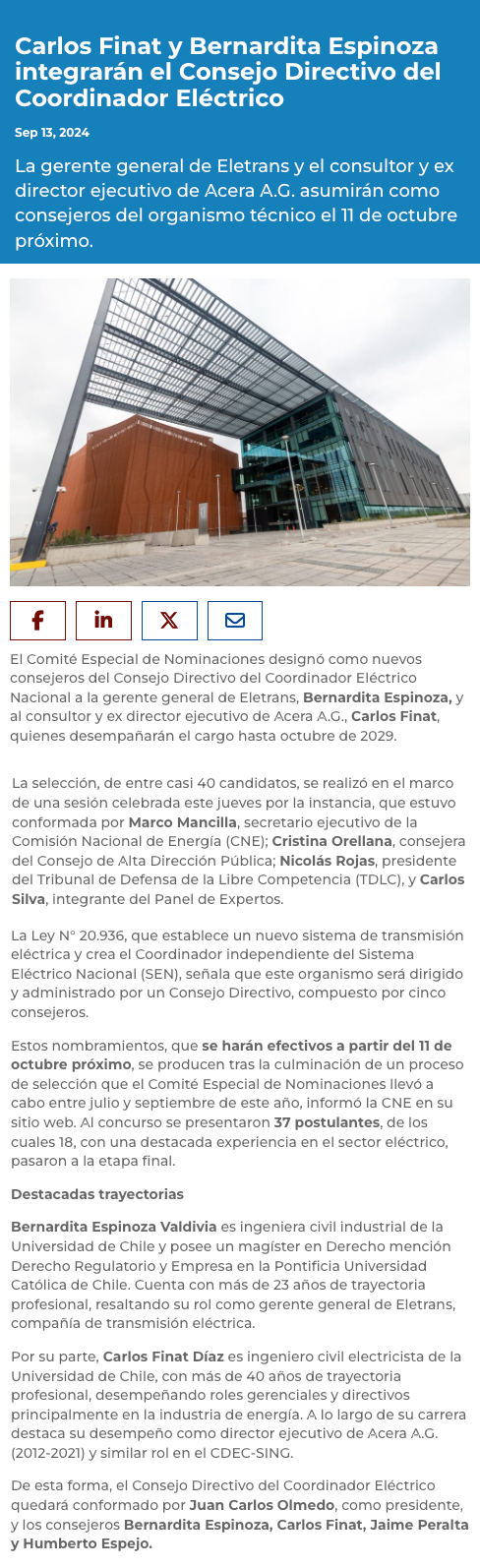 Carlos Finat y Bernardita Espinoza integrarán el Consejo Directivo del Coordinador Eléctrico

Sep 13, 2024

La gerente general de Eletrans y el consultor y ex director ejecutivo de Acera A.G. asumirán como consejeros del organismo técnico el 11 de octubre próximo.

El Comité Especial de Nominaciones designó como nuevos consejeros del Consejo Directivo del Coordinador Eléctrico Nacional a la gerente general de Eletrans, Bernardita Espinoza, y al consultor y ex director ejecutivo de Acera A.G., Carlos Finat, quienes desempañarán el cargo hasta octubre de 2029.

La selección, de entre casi 40 candidatos, se realizó en el marco de una sesión celebrada este jueves por la instancia, que estuvo conformada por Marco Mancilla, secretario ejecutivo de la Comisión Nacional de Energía (CNE); Cristina Orellana, consejera del Consejo de Alta Dirección Pública; Nicolás Rojas, presidente del Tribunal de Defensa de la Libre Competencia (TDLC), y Carlos Silva, integrante del Panel de Expertos.

La Ley N° 20.936, que establece un nuevo sistema de transmisión eléctrica y crea el Coordinador independiente del Sistema Eléctrico Nacional (SEN), señala que este organismo será dirigido y administrado por un Consejo Directivo, compuesto por cinco consejeros.

Estos nombramientos, que se harán efectivos a partir del 11 de octubre próximo, se producen tras la culminación de un proceso de selección que el Comité Especial de Nominaciones llevó a cabo entre julio y septiembre de este año, informó la CNE en su sitio web. Al concurso se presentaron 37 postulantes, de los cuales 18, con una destacada experiencia en el sector eléctrico, pasaron a la etapa final.

Destacadas trayectorias

Bernardita Espinoza Valdivia es ingeniera civil industrial de la Universidad de Chile y posee un magíster en Derecho mención Derecho Regulatorio y Empresa en la Pontificia Universidad Católica de Chile. Cuenta con más de 23 años de trayectoria profesional, resaltando su rol como gerente general de Eletrans, compañía de transmisión eléctrica.

Por su parte, Carlos Finat Díaz es ingeniero civil electricista de la Universidad de Chile, con más de 40 años de trayectoria profesional, desempeñando roles gerenciales y directivos principalmente en la industria de energía. A lo largo de su carrera destaca su desempeño como director ejecutivo de Acera A.G. (2012-2021) y similar rol en el CDEC-SING.

De esta forma, el Consejo Directivo del Coordinador Eléctrico quedará conformado por Juan Carlos Olmedo, como presidente, y los consejeros Bernardita Espinoza, Carlos Finat, Jaime Peralta y Humberto Espejo.